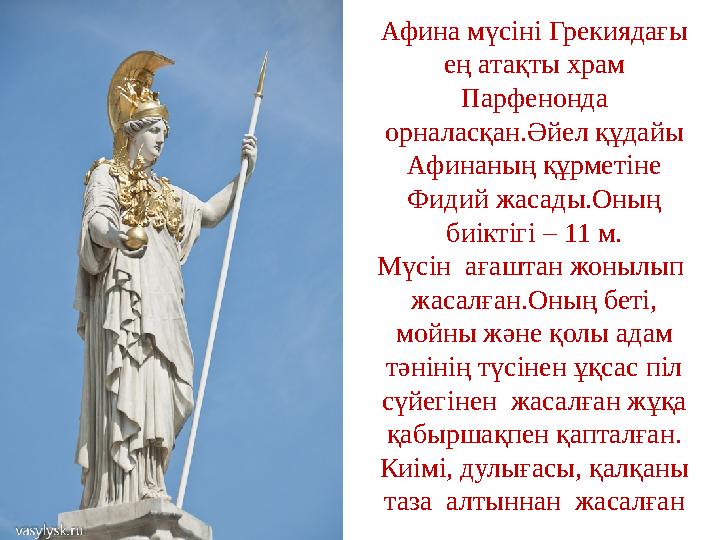 Афина мүсіні Грекиядағы ең атақты храм Парфенонда орналасқан.Әйел құдайы Афинаның құрметіне Фидий жасады.Оның биіктігі – 11 м.
Мүсін ағаштан жонылып жасалған.Оның беті, мойны және қолы адам тәнінің түсінен ұқсас піл сүйегінен жасалған жұқа қабыршақпен қапталған. Киімі, дулығасы, қалқаны таза алтыннан жасалған

vasylysk.ru